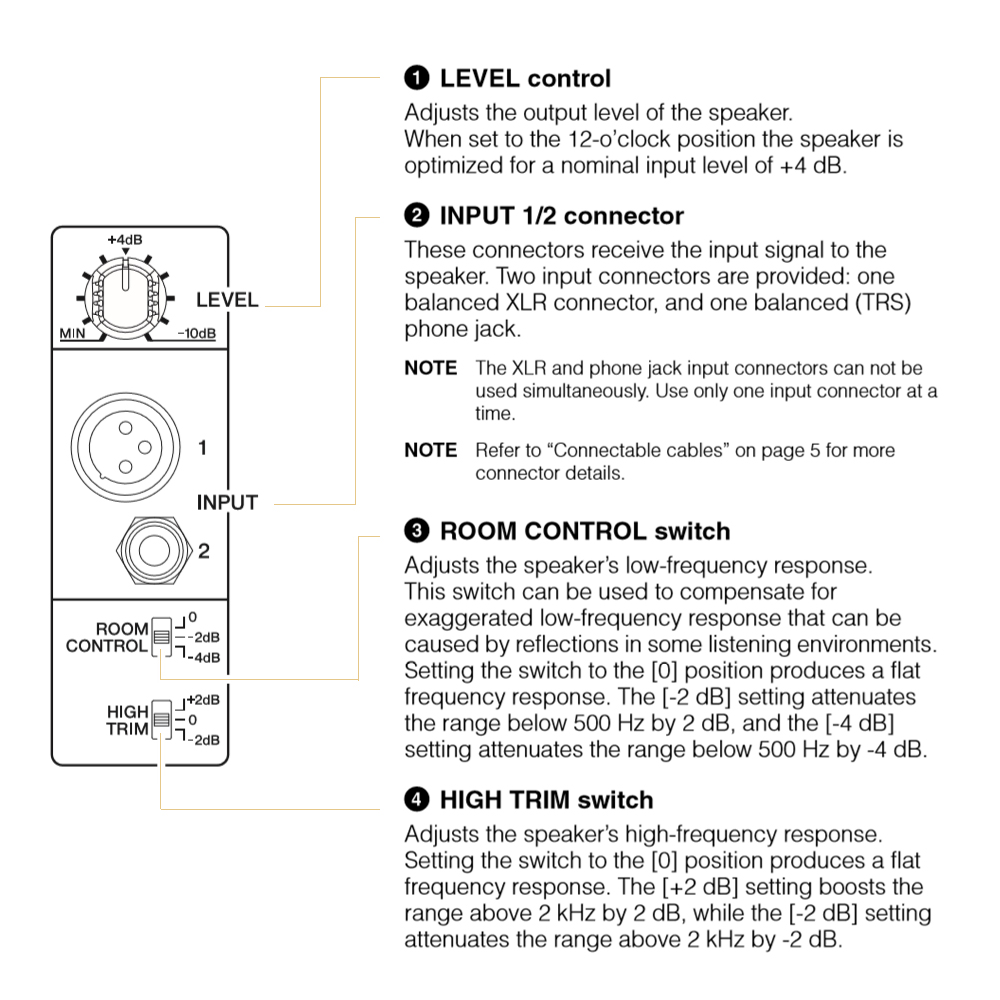 +4dB
LEVEL
MIN
-10dB
1
INPUT
2
ROOM CONTROL
0
-2dB
-4dB
HIGH TRIM
+2dB
0
-2dB

❶ LEVEL control
Adjusts the output level of the speaker. When set to the 12-o'clock position the speaker is optimized for a nominal input level of +4 dB.

❷ INPUT 1/2 connector
These connectors receive the input signal to the speaker. Two input connectors are provided: one balanced XLR connector, and one balanced (TRS) phone jack.

NOTE The XLR and phone jack input connectors can not be used simultaneously. Use only one input connector at a time.

NOTE Refer to "Connectable cables" on page 5 for more connector details.

❸ ROOM CONTROL switch
Adjusts the speaker's low-frequency response. This switch can be used to compensate for exaggerated low-frequency response that can be caused by reflections in some listening environments. Setting the switch to the [0] position produces a flat frequency response. The [-2 dB] setting attenuates the range below 500 Hz by 2 dB, and the [-4 dB] setting attenuates the range below 500 Hz by -4 dB.

❹ HIGH TRIM switch
Adjusts the speaker's high-frequency response. Setting the switch to the [0] position produces a flat frequency response. The [+2 dB] setting boosts the range above 2 kHz by 2 dB, while the [-2 dB] setting attenuates the range above 2 kHz by -2 dB.